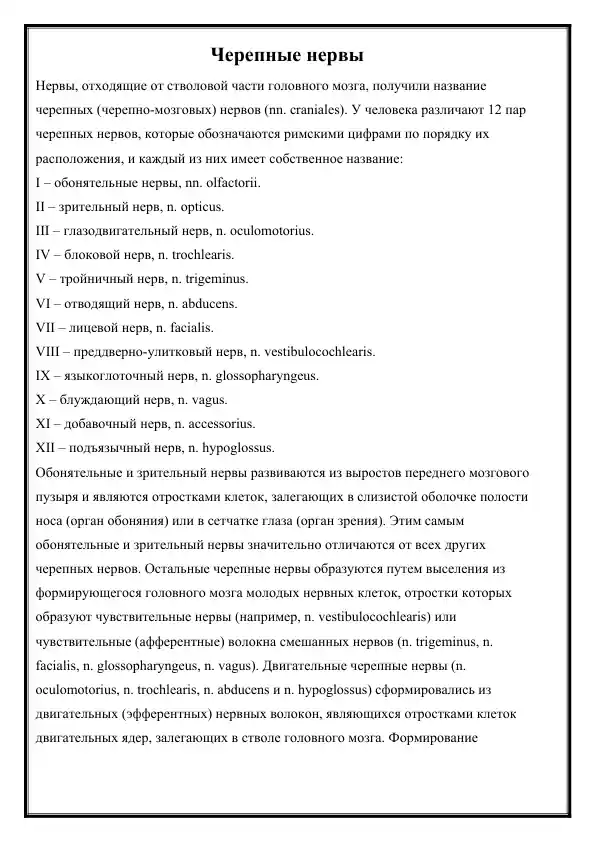 Черепные нервы

Нервы, отходящие от стволовой части головного мозга, получили название черепных (черепно-мозговых) нервов (nn. craniales). У человека различают 12 пар черепных нервов, которые обозначаются римскими цифрами по порядку их расположения, и каждый из них имеет собственное название:
I – обонятельные нервы, nn. olfactorii.
II – зрительный нерв, n. opticus.
III – глазодвигательный нерв, n. oculomotorius.
IV – блоковой нерв, n. trochlearis.
V – тройничный нерв, n. trigeminus.
VI – отводящий нерв, n. abducens.
VII – лицевой нерв, n. facialis.
VIII – преддверно-улитковый нерв, n. vestibulocochlearis.
IX – языкоглоточный нерв, n. glossopharyngeus.
X – блуждающий нерв, n. vagus.
XI – добавочный нерв, n. accessorius.
XII – подъязычный нерв, n. hypoglossus.

Обонятельные и зрительный нервы развиваются из выростов переднего мозгового пузыря и являются отростками клеток, залегающих в слизистой оболочке полости носа (орган обоняния) или в сетчатке глаза (орган зрения). Этим самым обонятельные и зрительный нервы значительно отличаются от всех других черепных нервов. Остальные черепные нервы образуются путем выселения из формирующегося головного мозга молодых нервных клеток, отростки которых образуют чувствительные нервы (например, n. vestibulocochlearis) или чувствительные (афферентные) волокна смешанных нервов (n. trigeminus, n. facialis, n. glossopharyngeus, n. vagus). Двигательные черепные нервы (n. oculomotorius, n. trochlearis, n. abducens и n. hypoglossus) сформировались из двигательных (эфферентных) нервных волокон, являющихся отростками клеток двигательных ядер, залегающих в стволе головного мозга. Формирование